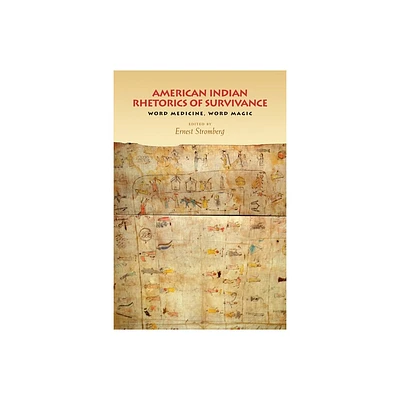 AMERICAN INDIAN RHETORICS OF SURVIVANCE

WORD MEDICINE, WORD MAGIC

EDITED BY

Ernest Stromberg